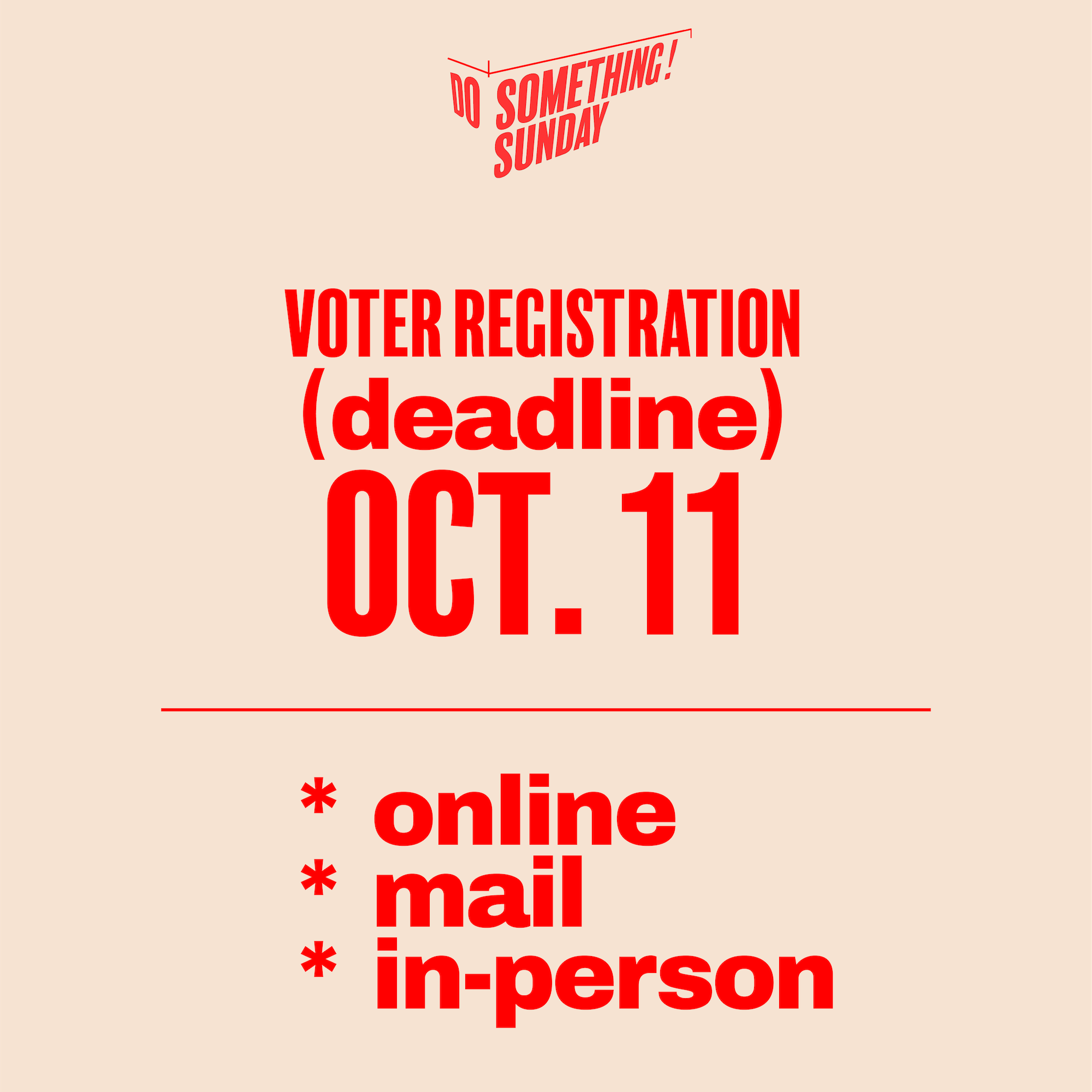 DO SOMETHING! SUNDAY

VOTER REGISTRATION
(deadline)
OCT. 11

* online
* mail
* in-person